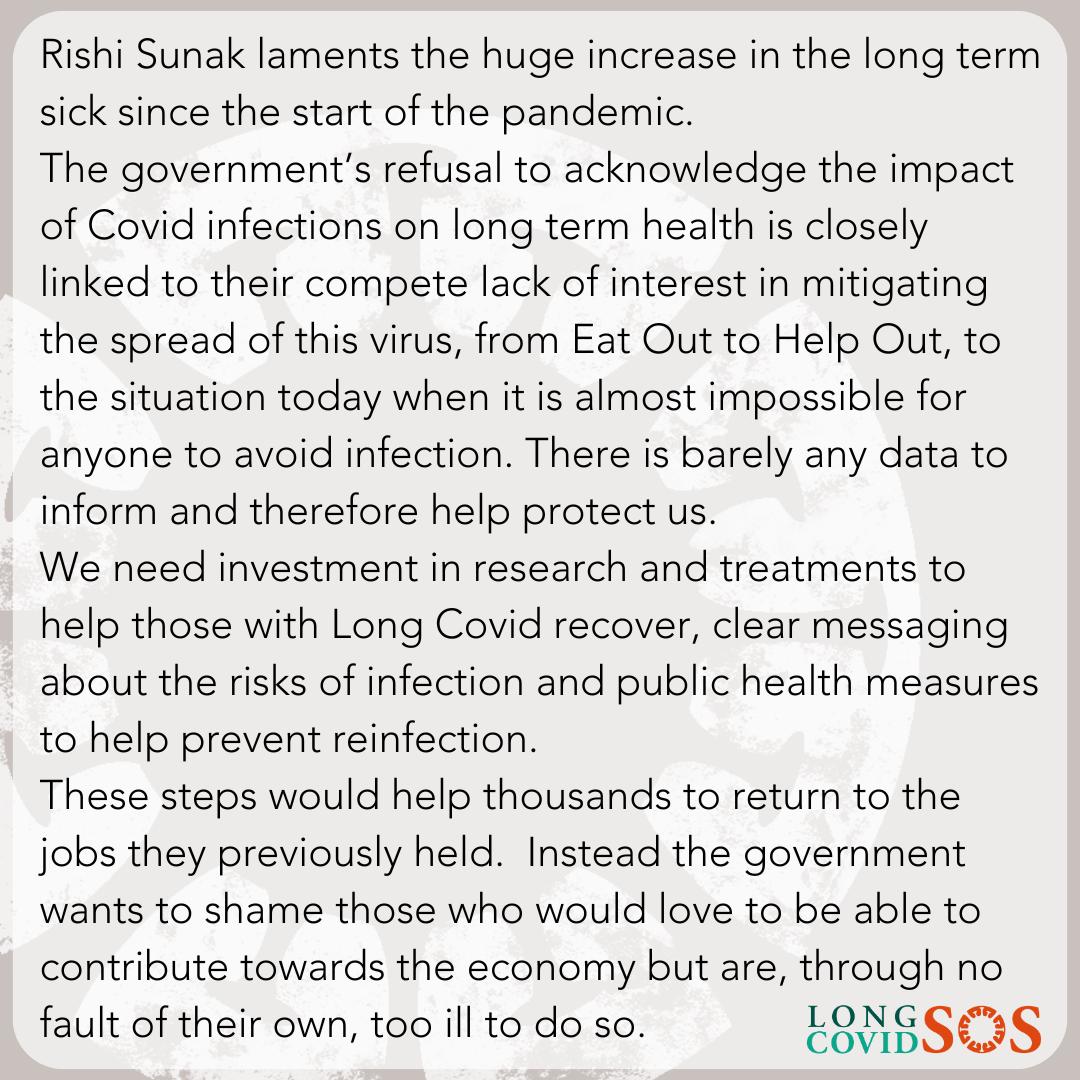 Rishi Sunak laments the huge increase in the long term sick since the start of the pandemic.
The government's refusal to acknowledge the impact of Covid infections on long term health is closely linked to their compete lack of interest in mitigating the spread of this virus, from Eat Out to Help Out, to the situation today when it is almost impossible for anyone to avoid infection. There is barely any data to inform and therefore help protect us.
We need investment in research and treatments to help those with Long Covid recover, clear messaging about the risks of infection and public health measures to help prevent reinfection.
These steps would help thousands to return to the jobs they previously held. Instead the government wants to shame those who would love to be able to contribute towards the economy but are, through no fault of their own, too ill to do so.

LONG COVID SOS